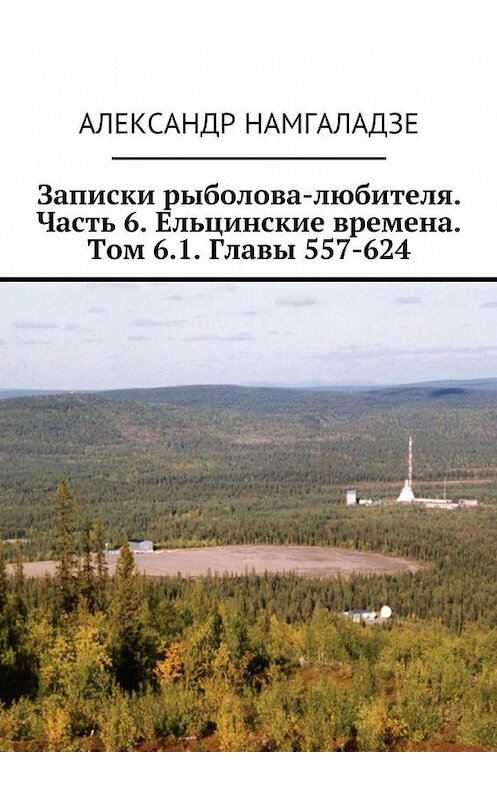 АЛЕКСАНДР НАМГАЛАДЗЕ

Записки рыболова-любителя. Часть 6. Ельцинские времена. Том 6.1. Главы 557-624